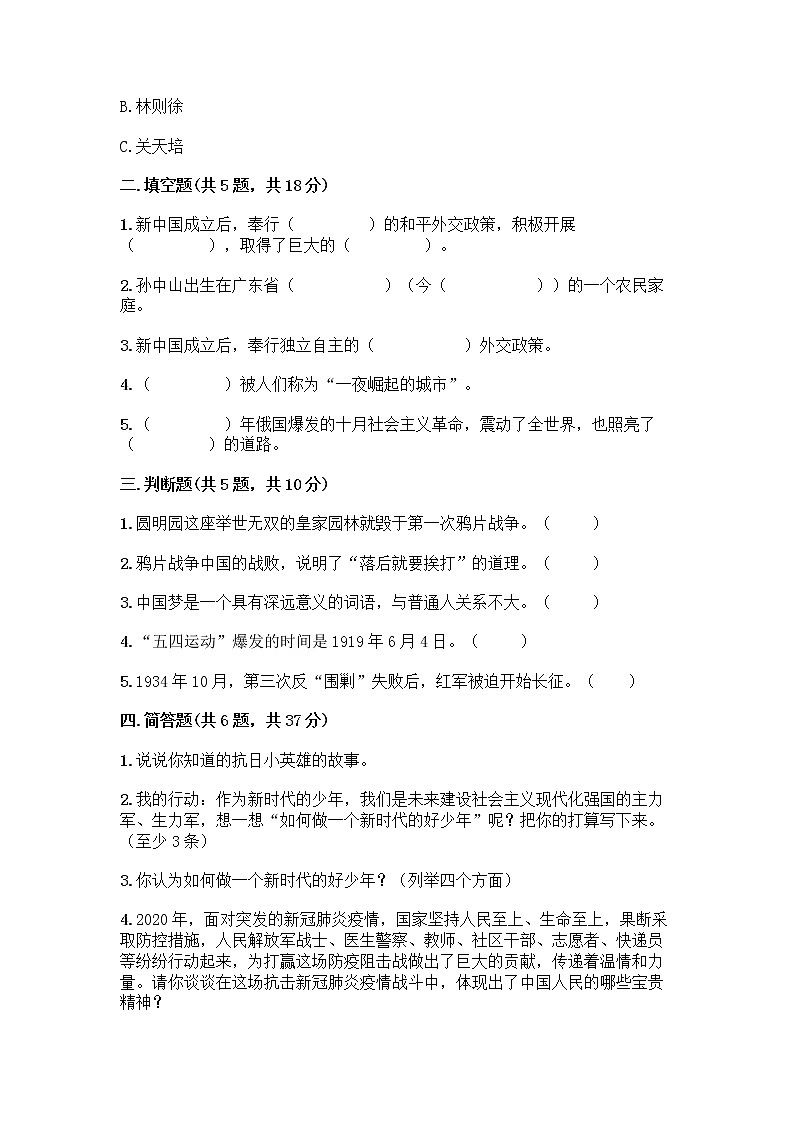 B.林则徐

C.关天培

二.填空题(共5题，共18分)

1.新中国成立后，奉行（　　　　）的和平外交政策，积极开展（　　　　），取得了巨大的（　　　　）。

2.孙中山出生在广东省（　　　　　）（今（　　　　　））的一个农民家庭。

3.新中国成立后，奉行独立自主的（　　　　　）外交政策。

4.（　　　　）被人们称为“一夜崛起的城市”。

5.（　　　　）年俄国爆发的十月社会主义革命，震动了全世界，也照亮了（　　　　）的道路。

三.判断题(共5题，共10分)

1.圆明园这座举世无双的皇家园林就毁于第一次鸦片战争。（　　）

2.鸦片战争中国的战败，说明了“落后就要挨打”的道理。（　　）

3.中国梦是一个具有深远意义的词语，与普通人关系不大。（　　）

4.“五四运动”爆发的时间是1919年6月4日。（　　）

5.1934年10月，第三次反“围剿”失败后，红军被迫开始长征。（　　）

四.简答题(共6题，共37分)

1.说说你知道的抗日小英雄的故事。

2.我的行动：作为新时代的少年，我们是未来建设社会主义现代化强国的主力军、生力军，想一想“如何做一个新时代的好少年”呢？把你的打算写下来。（至少3条）

3.你认为如何做一个新时代的好少年？（列举四个方面）

4.2020年，面对突发的新冠肺炎疫情，国家坚持人民至上、生命至上，果断采取防控措施，人民解放军战士、医生警察、教师、社区干部、志愿者、快递员等纷纷行动起来，为打赢这场防疫阻击战做出了巨大的贡献，传递着温情和力量。请你谈谈在这场抗击新冠肺炎疫情战斗中，体现出了中国人民的哪些宝贵精神？